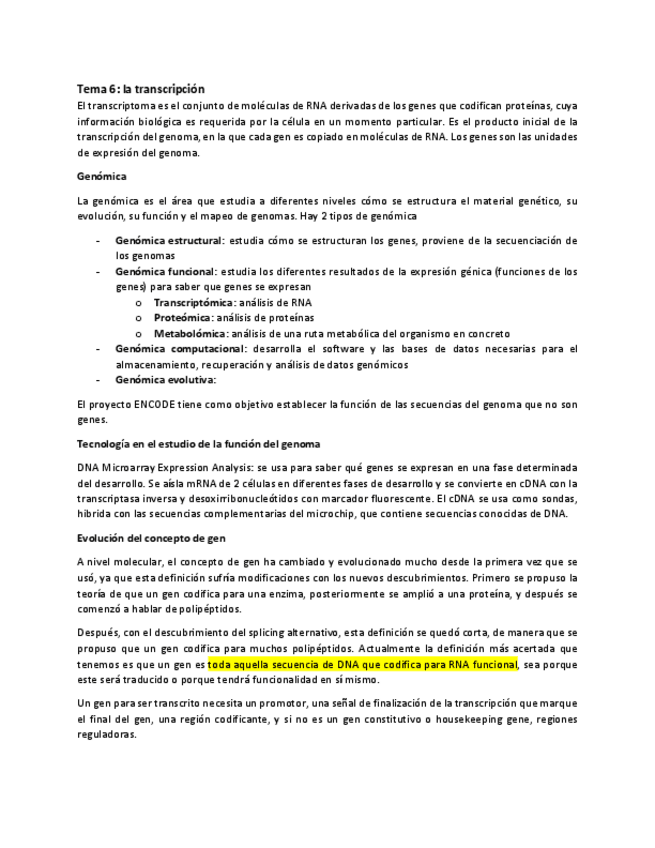 Tema 6: la transcripción
El transcriptoma es el conjunto de moléculas de RNA derivadas de los genes que codifican proteínas, cuya información biológica es requerida por la célula en un momento particular. Es el producto inicial de la transcripción del genoma, en la que cada gen es copiado en moléculas de RNA. Los genes son las unidades de expresión del genoma.

Genómica

La genómica es el área que estudia a diferentes niveles cómo se estructura el material genético, su evolución, su función y el mapeo de genomas. Hay 2 tipos de genómica

- Genómica estructural: estudia cómo se estructuran los genes, proviene de la secuenciación de los genomas
- Genómica funcional: estudia los diferentes resultados de la expresión génica (funciones de los genes) para saber que genes se expresan
  o Transcriptómica: análisis de RNA
  o Proteómica: análisis de proteínas
  o Metabolómica: análisis de una ruta metabólica del organismo en concreto
- Genómica computacional: desarrolla el software y las bases de datos necesarias para el almacenamiento, recuperación y análisis de datos genómicos
- Genómica evolutiva:

El proyecto ENCODE tiene como objetivo establecer la función de las secuencias del genoma que no son genes.

Tecnología en el estudio de la función del genoma

DNA Microarray Expression Analysis: se usa para saber qué genes se expresan en una fase determinada del desarrollo. Se aísla mRNA de 2 células en diferentes fases de desarrollo y se convierte en cDNA con la transcriptasa inversa y desoxirribonucleótidos con marcador fluorescente. El cDNA se usa como sondas, hibrida con las secuencias complementarias del microchip, que contiene secuencias conocidas de DNA.

Evolución del concepto de gen

A nivel molecular, el concepto de gen ha cambiado y evolucionado mucho desde la primera vez que se usó, ya que esta definición sufría modificaciones con los nuevos descubrimientos. Primero se propuso la teoría de que un gen codifica para una enzima, posteriormente se amplió a una proteína, y después se comenzó a hablar de polipéptidos.

Después, con el descubrimiento del splicing alternativo, esta definición se quedó corta, de manera que se propuso que un gen codifica para muchos polipéptidos. Actualmente la definición más acertada que tenemos es que un gen es toda aquella secuencia de DNA que codifica para RNA funcional, sea porque este será traducido o porque tendrá funcionalidad en sí mismo.

Un gen para ser transcrito necesita un promotor, una señal de finalización de la transcripción que marque el final del gen, una región codificante, y si no es un gen constitutivo o housekeeping gene, regiones reguladoras.